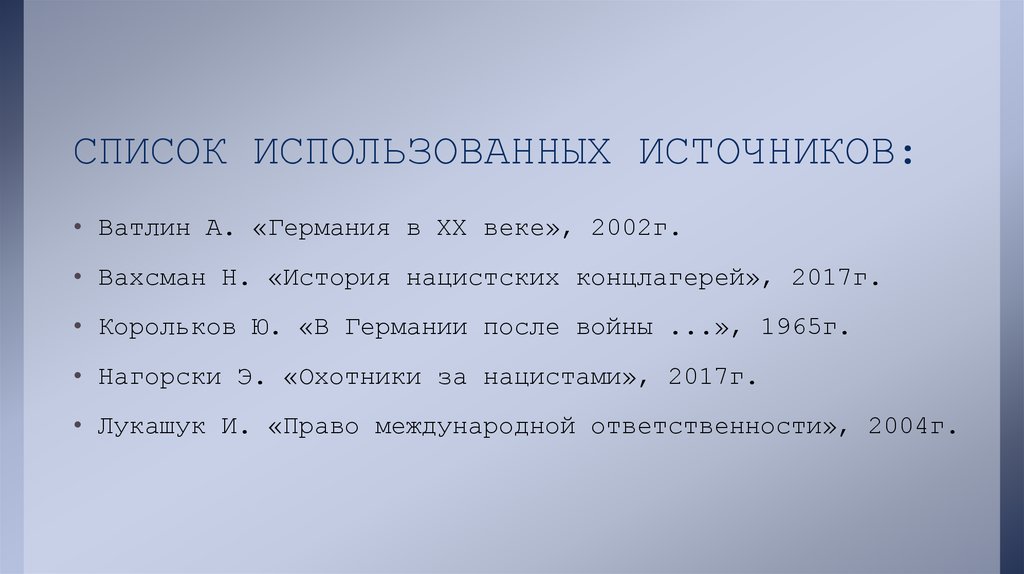 СПИСОК ИСПОЛЬЗОВАННЫХ ИСТОЧНИКОВ:

• Ватлин А. «Германия в XX веке», 2002г.
• Вахсман Н. «История нацистских концлагерей», 2017г.
• Корольков Ю. «В Германии после войны ...», 1965г.
• Нагорски Э. «Охотники за нацистами», 2017г.
• Лукашук И. «Право международной ответственности», 2004г.